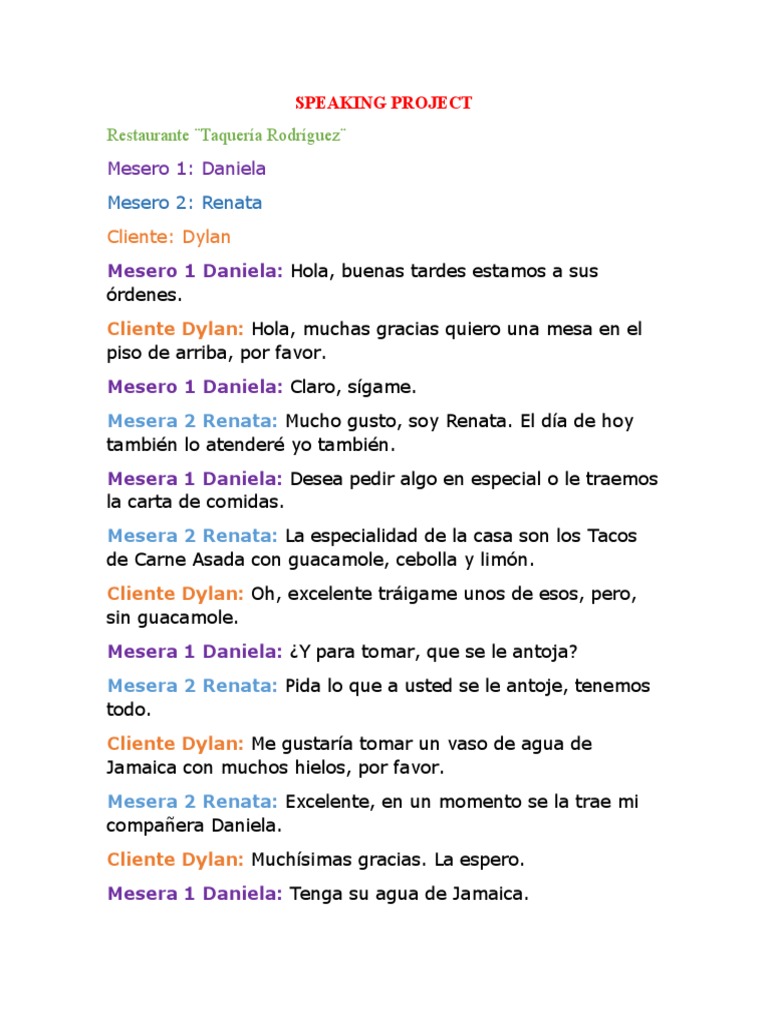 SPEAKING PROJECT

Restaurante ¨Taquería Rodríguez¨

Mesero 1: Daniela

Mesero 2: Renata

Cliente: Dylan

Mesero 1 Daniela: Hola, buenas tardes estamos a sus órdenes.

Cliente Dylan: Hola, muchas gracias quiero una mesa en el piso de arriba, por favor.

Mesero 1 Daniela: Claro, sígame.

Mesera 2 Renata: Mucho gusto, soy Renata. El día de hoy también lo atenderé yo también.

Mesera 1 Daniela: Desea pedir algo en especial o le traemos la carta de comidas.

Mesera 2 Renata: La especialidad de la casa son los Tacos de Carne Asada con guacamole, cebolla y limón.

Cliente Dylan: Oh, excelente tráigame unos de esos, pero, sin guacamole.

Mesera 1 Daniela: ¿Y para tomar, que se le antoja?

Mesera 2 Renata: Pida lo que a usted se le antoje, tenemos todo.

Cliente Dylan: Me gustaría tomar un vaso de agua de Jamaica con muchos hielos, por favor.

Mesera 2 Renata: Excelente, en un momento se la trae mi compañera Daniela.

Cliente Dylan: Muchísimas gracias. La espero.

Mesera 1 Daniela: Tenga su agua de Jamaica.